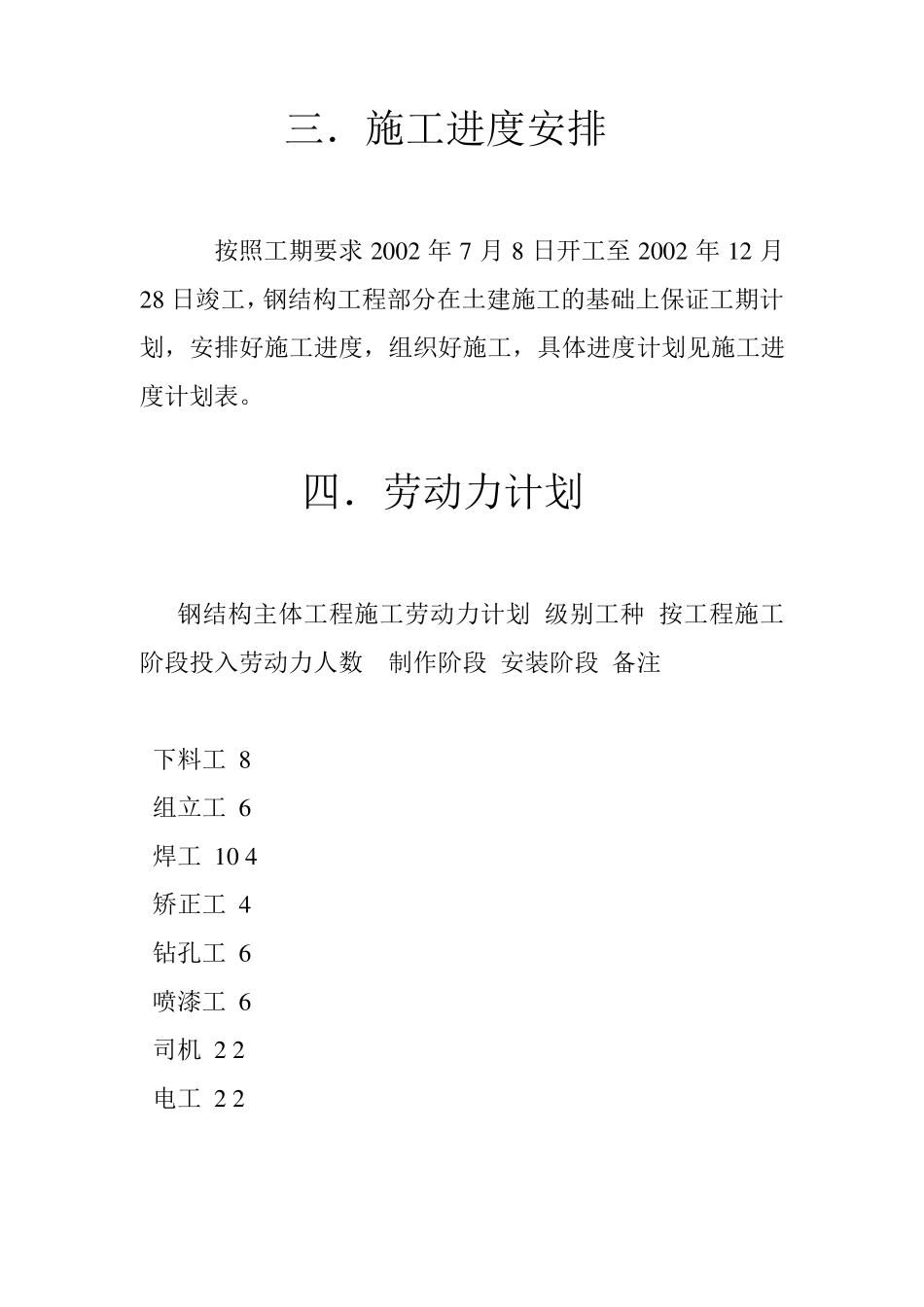 三．施工进度安排

按照工期要求 2002 年 7 月 8 日开工至 2002 年 12 月 28 日竣工，钢结构工程部分在土建施工的基础上保证工期计划，安排好施工进度，组织好施工，具体进度计划见施工进度计划表。

四．劳动力计划

钢结构主体工程施工劳动力计划 级别工种 按工程施工阶段投入劳动力人数 制作阶段 安装阶段 备注

下料工 8
组立工 6
焊工 10 4
矫正工 4
钻孔工 6
喷漆工 6
司机 2 2
电工 2 2